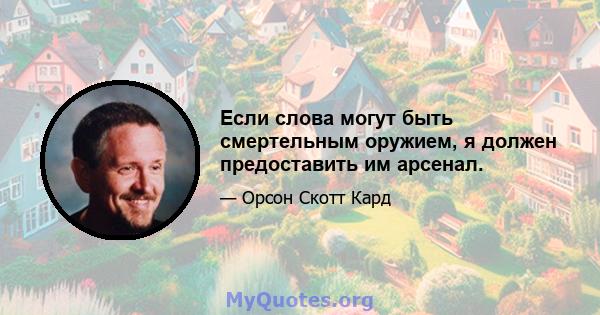 Если слова могут быть смертельным оружием, я должен предоставить им арсенал.

— Орсон Скотт Кард

MyQuotes.org